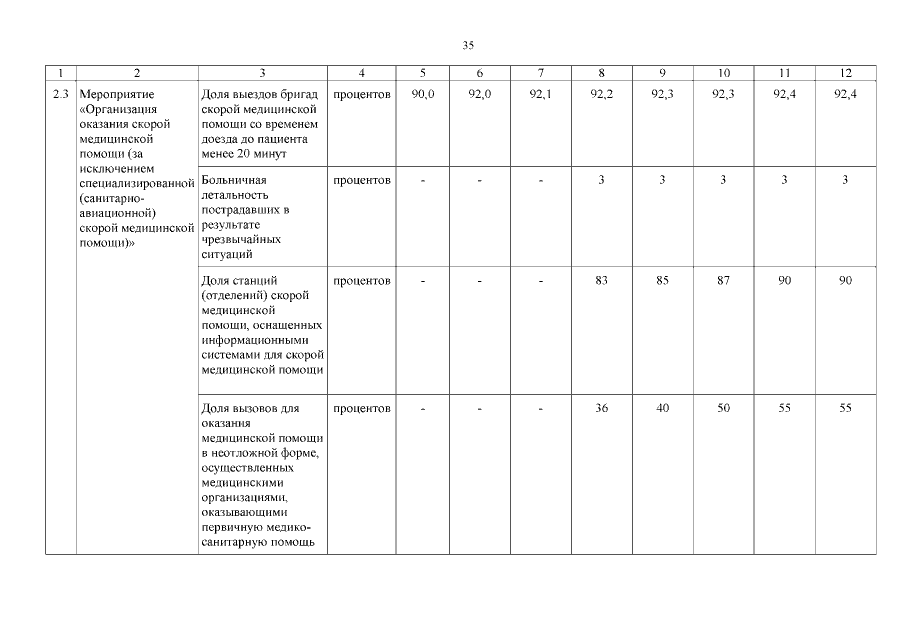 35

| 1 | 2 | 3 | 4 | 5 | 6 | 7 | 8 | 9 | 10 | 11 | 12 |
|---|---|---|---|---|---|---|---|---|---|---|---|
| 2.3 | Мероприятие «Организация оказания скорой медицинской помощи (за исключением специализированной (санитарно-авиационной) скорой медицинской помощи)» | Доля выездов бригад скорой медицинской помощи со временем доезда до пациента менее 20 минут | процентов | 90,0 | 92,0 | 92,1 | 92,2 | 92,3 | 92,3 | 92,4 | 92,4 |
| | | Больничная летальность пострадавших в результате чрезвычайных ситуаций | процентов | - | - | - | 3 | 3 | 3 | 3 | 3 |
| | | Доля станций (отделений) скорой медицинской помощи, оснащенных информационными системами для скорой медицинской помощи | процентов | - | - | - | 83 | 85 | 87 | 90 | 90 |
| | | Доля вызовов для оказания медицинской помощи в неотложной форме, осуществленных медицинскими организациями, оказывающими первичную медико-санитарную помощь | процентов | - | - | - | 36 | 40 | 50 | 55 | 55 |